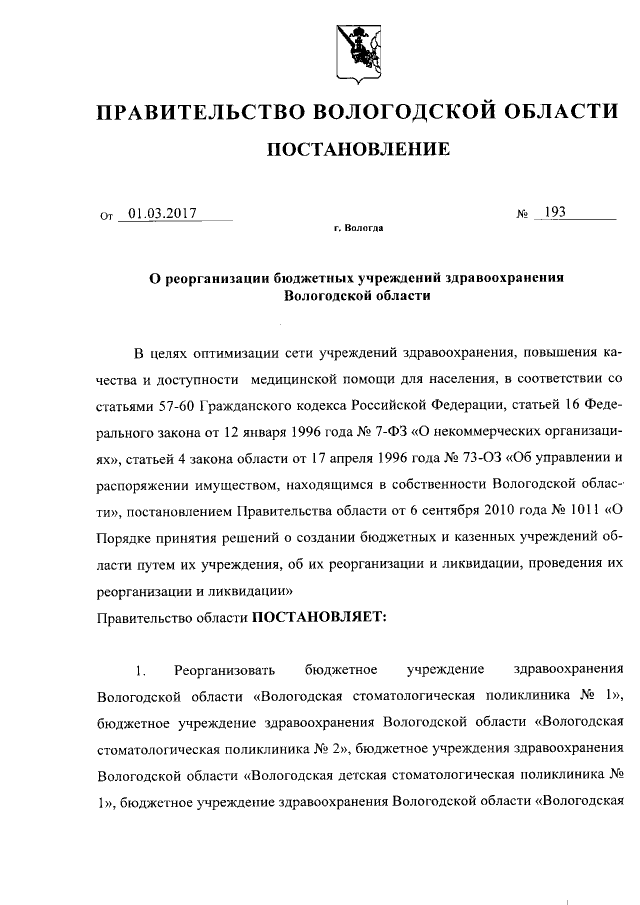 ПРАВИТЕЛЬСТВО ВОЛОГОДСКОЙ ОБЛАСТИ

ПОСТАНОВЛЕНИЕ

От 01.03.2017 № 193

г. Вологда

О реорганизации бюджетных учреждений здравоохранения Вологодской области

В целях оптимизации сети учреждений здравоохранения, повышения качества и доступности медицинской помощи для населения, в соответствии со статьями 57-60 Гражданского кодекса Российской Федерации, статьей 16 Федерального закона от 12 января 1996 года № 7-ФЗ «О некоммерческих организациях», статьей 4 закона области от 17 апреля 1996 года № 73-ОЗ «Об управлении и распоряжении имуществом, находящимся в собственности Вологодской области», постановлением Правительства области от 6 сентября 2010 года № 1011 «О Порядке принятия решений о создании бюджетных и казенных учреждений области путем их учреждения, об их реорганизации и ликвидации, проведения их реорганизации и ликвидации»

Правительство области ПОСТАНОВЛЯЕТ:

1. Реорганизовать бюджетное учреждение здравоохранения Вологодской области «Вологодская стоматологическая поликлиника № 1», бюджетное учреждение здравоохранения Вологодской области «Вологодская стоматологическая поликлиника № 2», бюджетное учреждения здравоохранения Вологодской области «Вологодская детская стоматологическая поликлиника № 1», бюджетное учреждение здравоохранения Вологодской области «Вологодская